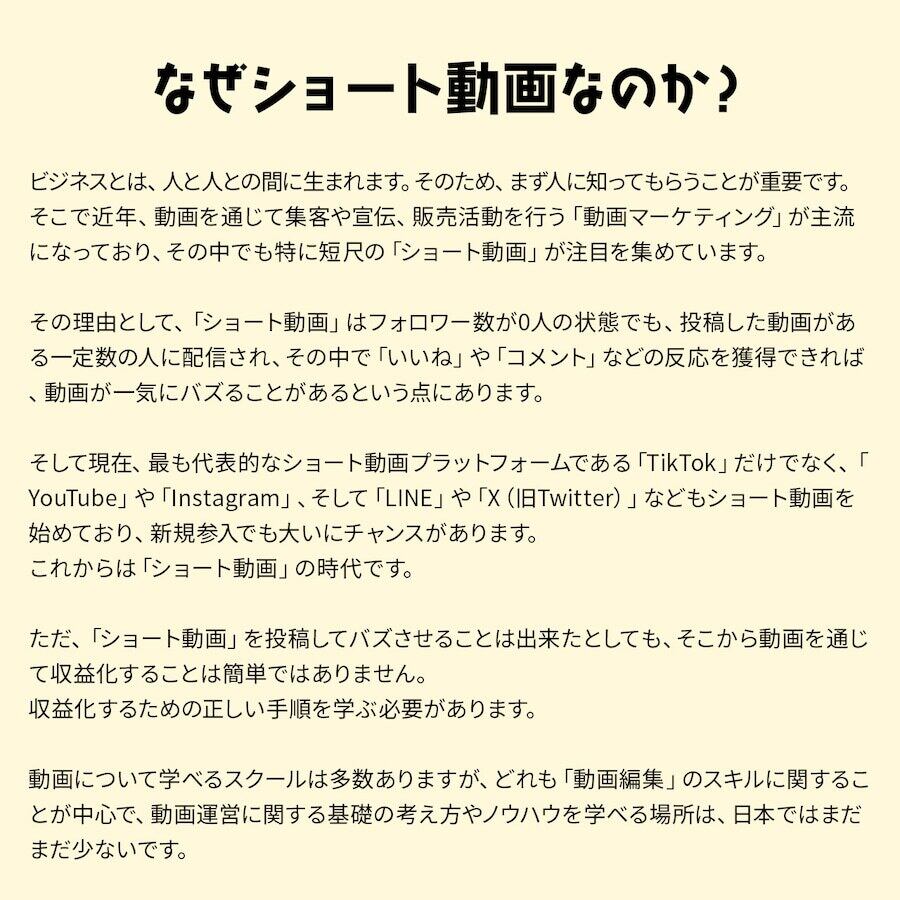 なぜショート動画なのか?

ビジネスとは、人と人との間に生まれます。そのため、まず人に知ってもらうことが重要です。そこで近年、動画を通じて集客や宣伝、販売活動を行う「動画マーケティング」が主流になっており、その中でも特に短尺の「ショート動画」が注目を集めています。

その理由として、「ショート動画」はフォロワー数が0人の状態でも、投稿した動画がある一定数の人に配信され、その中で「いいね」や「コメント」などの反応を獲得できれば、動画が一気にバズることがあるという点にあります。

そして現在、最も代表的なショート動画プラットフォームである「TikTok」だけでなく、「YouTube」や「Instagram」、そして「LINE」や「X(旧Twitter)」などもショート動画を始めており、新規参入でも大いにチャンスがあります。
これからは「ショート動画」の時代です。

ただ、「ショート動画」を投稿してバズさせることは出来たとしても、そこから動画を通じて収益化することは簡単ではありません。
収益化するための正しい手順を学ぶ必要があります。

動画について学べるスクールは多数ありますが、どれも「動画編集」のスキルに関することが中心で、動画運営に関する基礎の考え方やノウハウを学べる場所は、日本ではまだまだ少ないです。